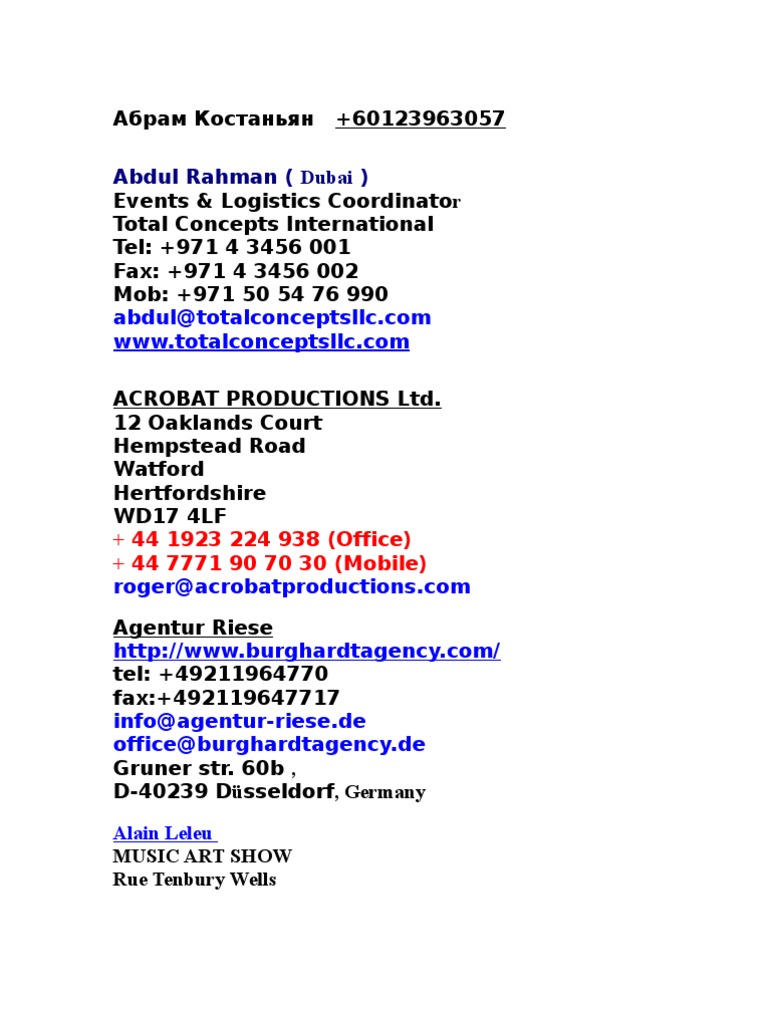 Абрам Костаньян +60123963057

Abdul Rahman ( Dubai )
Events & Logistics Coordinator
Total Concepts International
Tel: +971 4 3456 001
Fax: +971 4 3456 002
Mob: +971 50 54 76 990
abdul@totalconceptsllc.com
www.totalconceptsllc.com

ACROBAT PRODUCTIONS Ltd.
12 Oaklands Court
Hempstead Road
Watford
Hertfordshire
WD17 4LF
+ 44 1923 224 938 (Office)
+ 44 7771 90 70 30 (Mobile)
roger@acrobatproductions.com

Agentur Riese
http://www.burghardtagency.com/
tel: +49211964770
fax:+492119647717
info@agentur-riese.de
office@burghardtagency.de
Gruner str. 60b ,
D-40239 Düsseldorf, Germany

Alain Leleu
MUSIC ART SHOW
Rue Tenbury Wells